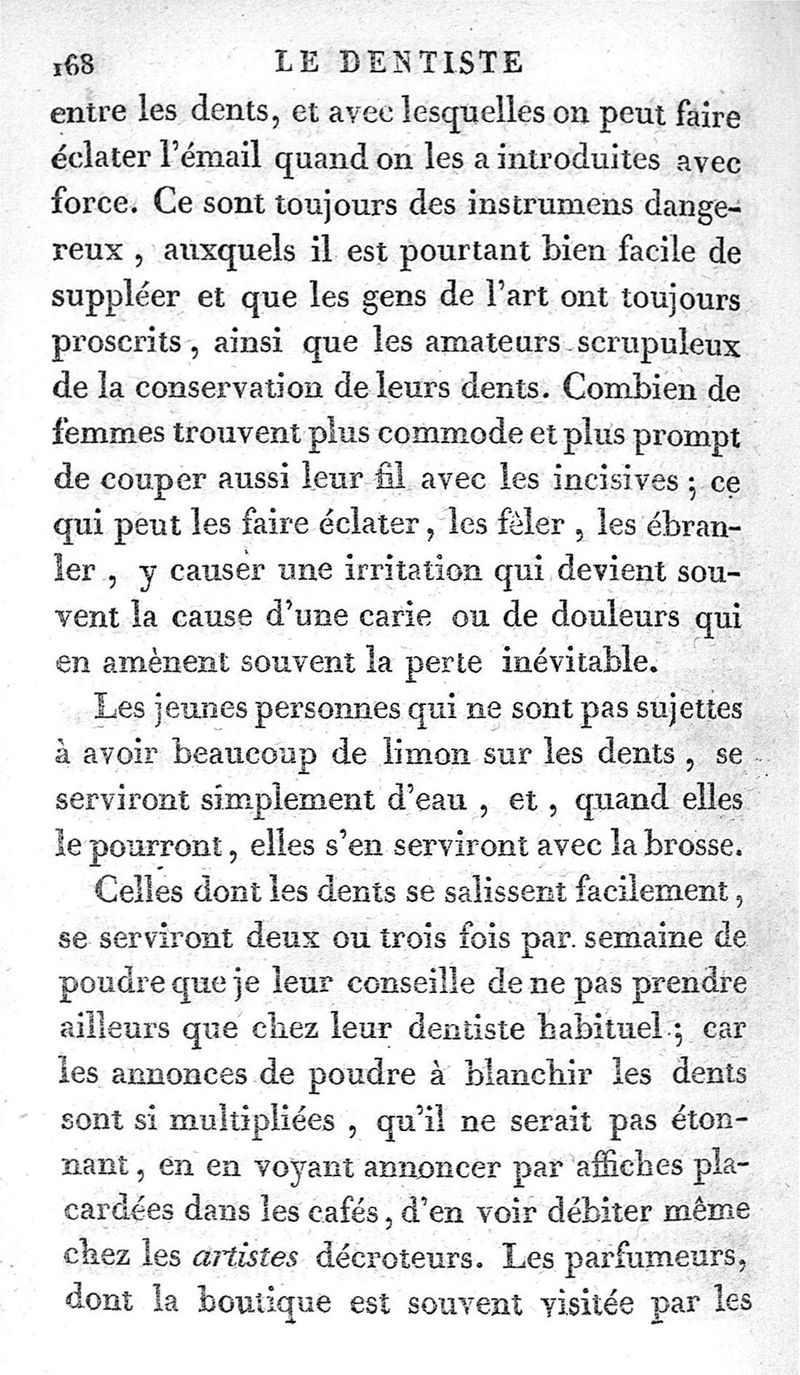 168 LE DENTISTE

entre les dents, et avec lesquelles on peut faire éclater l'émail quand on les a introduites avec force. Ce sont toujours des instrumens dangereux, auxquels il est pourtant bien facile de suppléer et que les gens de l'art ont toujours proscrits, ainsi que les amateurs scrupuleux de la conservation de leurs dents. Combien de femmes trouvent plus commode et plus prompt de couper aussi leur fil avec les incisives; ce qui peut les faire éclater, les fêler, les ébranler, y causer une irritation qui devient souvent la cause d'une carie ou de douleurs qui en amènent souvent la perte inévitable.

Les jeunes personnes qui ne sont pas sujettes à avoir beaucoup de limon sur les dents, se serviront simplement d'eau, et, quand elles le pourront, elles s'en serviront avec la brosse.

Celles dont les dents se salissent facilement, se serviront deux ou trois fois par semaine de poudre que je leur conseille de ne pas prendre ailleurs que chez leur dentiste habituel; car les annonces de poudre à blanchir les dents sont si multipliées, qu'il ne serait pas étonnant, en en voyant annoncer par affiches placardées dans les cafés, d'en voir débiter même chez les artistes décroteurs. Les parfumeurs, dont la boutique est souvent visitée par les